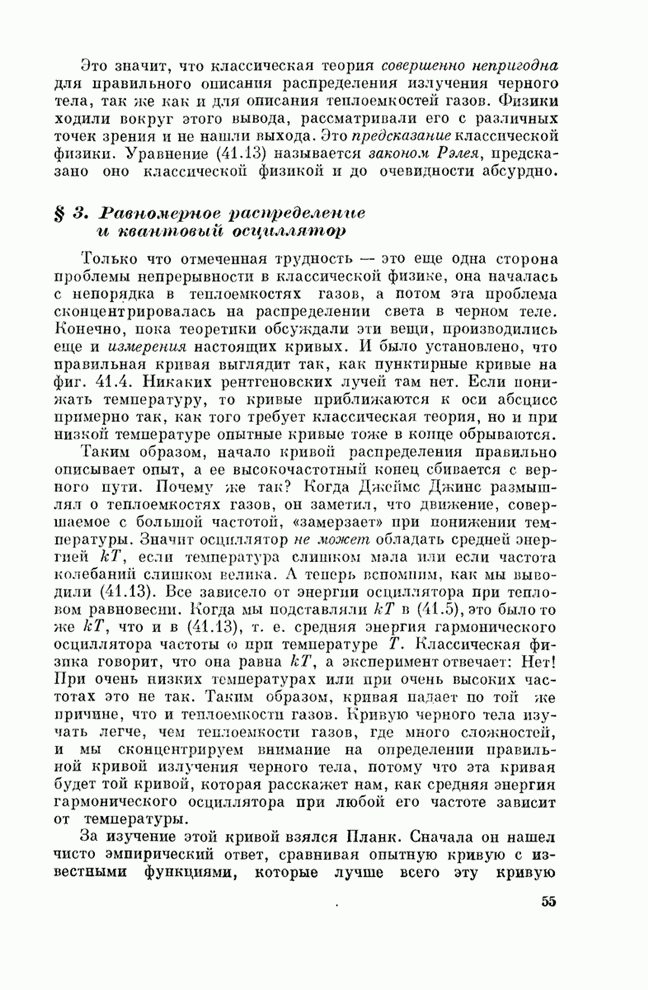 Это значит, что классическая теория совершенно непригодна для правильного описания распределения излучения черного тела, так же как и для описания теплоемкостей газов. Физики ходили вокруг этого вывода, рассматривали его с различных точек зрения и не нашли выхода. Это предсказание классической физики. Уравнение (41.13) называется законом Рэлея, предсказано оно классической физикой и до очевидности абсурдно.

§ 3. Равномерное распределение и квантовый осциллятор

Только что отмеченная трудность — это еще одна сторона проблемы непрерывности в классической физике, она началась с непорядка в теплоемкостях газов, а потом эта проблема сконцентрировалась на распределении света в черном теле. Конечно, пока теоретики обсуждали эти вещи, производились еще и измерения настоящих кривых. И было установлено, что правильная кривая выглядит так, как пунктирные кривые на фиг. 41.4. Никаких рентгеновских лучей там нет. Если понижать температуру, то кривые приближаются к оси абсцисс примерно так, как того требует классическая теория, но и при низкой температуре опытные кривые тоже в конце обрываются.

Таким образом, начало кривой распределения правильно описывает опыт, а ее высокочастотный конец сбивается с верного пути. Почему же так? Когда Джеймс Джинс размышлял о теплоемкостях газов, он заметил, что движение, совершаемое с большой частотой, «замерзает» при понижении температуры. Значит осциллятор не может обладать средней энергией $kT$, если температура слишком мала или если частота колебаний слишком велика. А теперь вспомним, как мы выводили (41.13). Все зависело от энергии осциллятора при тепловом равновесии. Когда мы подставляли $kT$ в (41.5), это было то же $kT$, что и в (41.13), т. е. средняя энергия гармонического осциллятора частоты $\omega$ при температуре $T$. Классическая физика говорит, что она равна $kT$, а эксперимент отвечает: Нет! При очень низких температурах или при очень высоких частотах это не так. Таким образом, кривая падает по той же причине, что и теплоемкости газов. Кривую черного тела изучать легче, чем теплоемкости газов, где много сложностей, и мы сконцентрируем внимание на определении правильной кривой излучения черного тела, потому что эта кривая будет той кривой, которая расскажет нам, как средняя энергия гармонического осциллятора при любой его частоте зависит от температуры.

За изучение этой кривой взялся Планк. Сначала он нашел чисто эмпирический ответ, сравнивая опытную кривую с известными функциями, которые лучше всего эту кривую

55